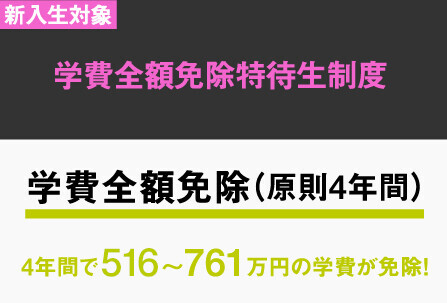 新入生対象

学費全額免除特待生制度

学費全額免除（原則4年間）

4年間で516～761万円の学費が免除!